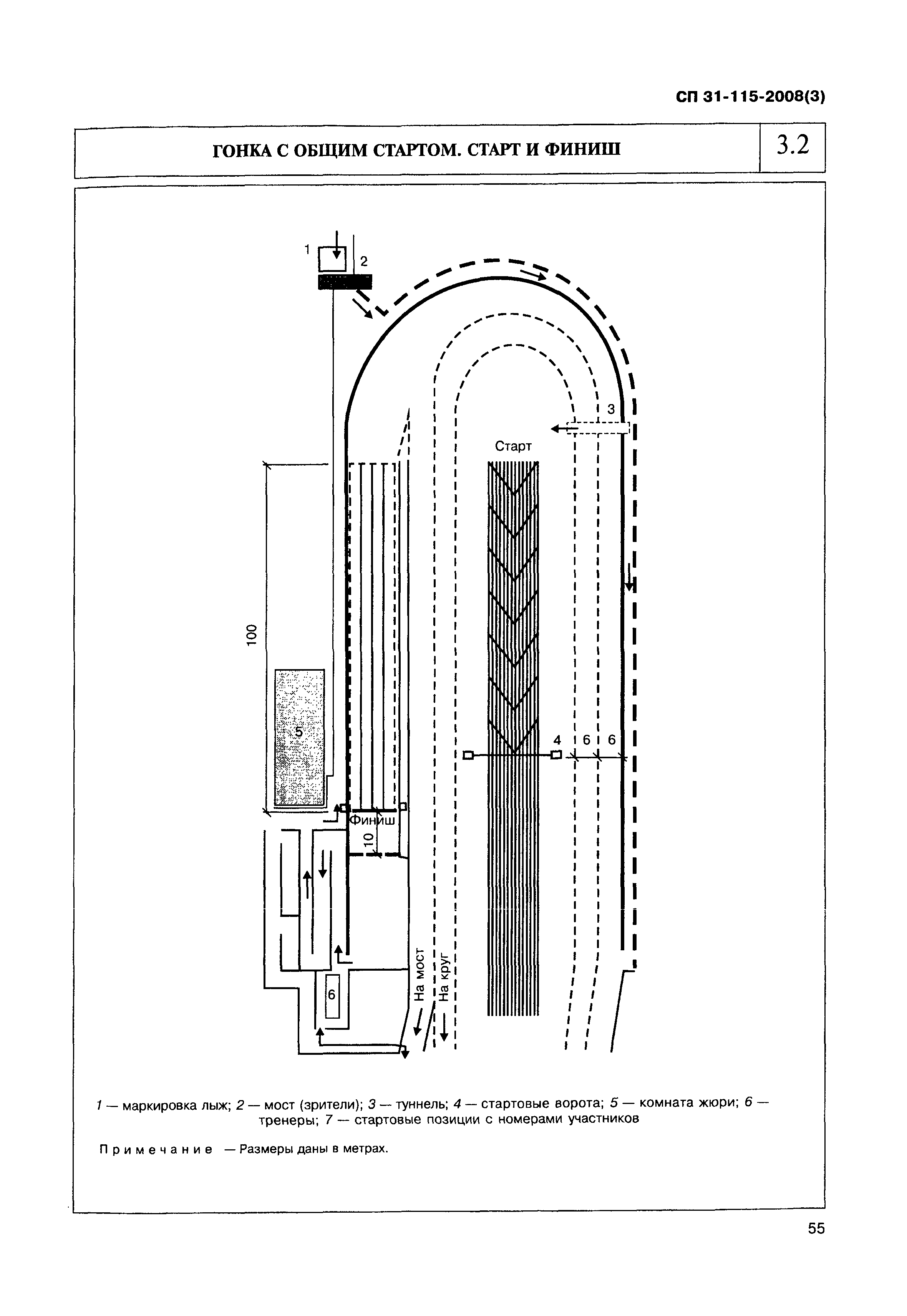 СП 31-115-2008(3)

ГОНКА С ОБЩИМ СТАРТОМ. СТАРТ И ФИНИШ

3.2

1

2

3

Старт

100

5

4

6

6

Финиш

10

6

На мост

На круг

1 — маркировка лыж; 2 — мост (зрители); 3 — туннель; 4 — стартовые ворота; 5 — комната жюри; 6 — тренеры; 7 — стартовые позиции с номерами участников

Примечание — Размеры даны в метрах.

55